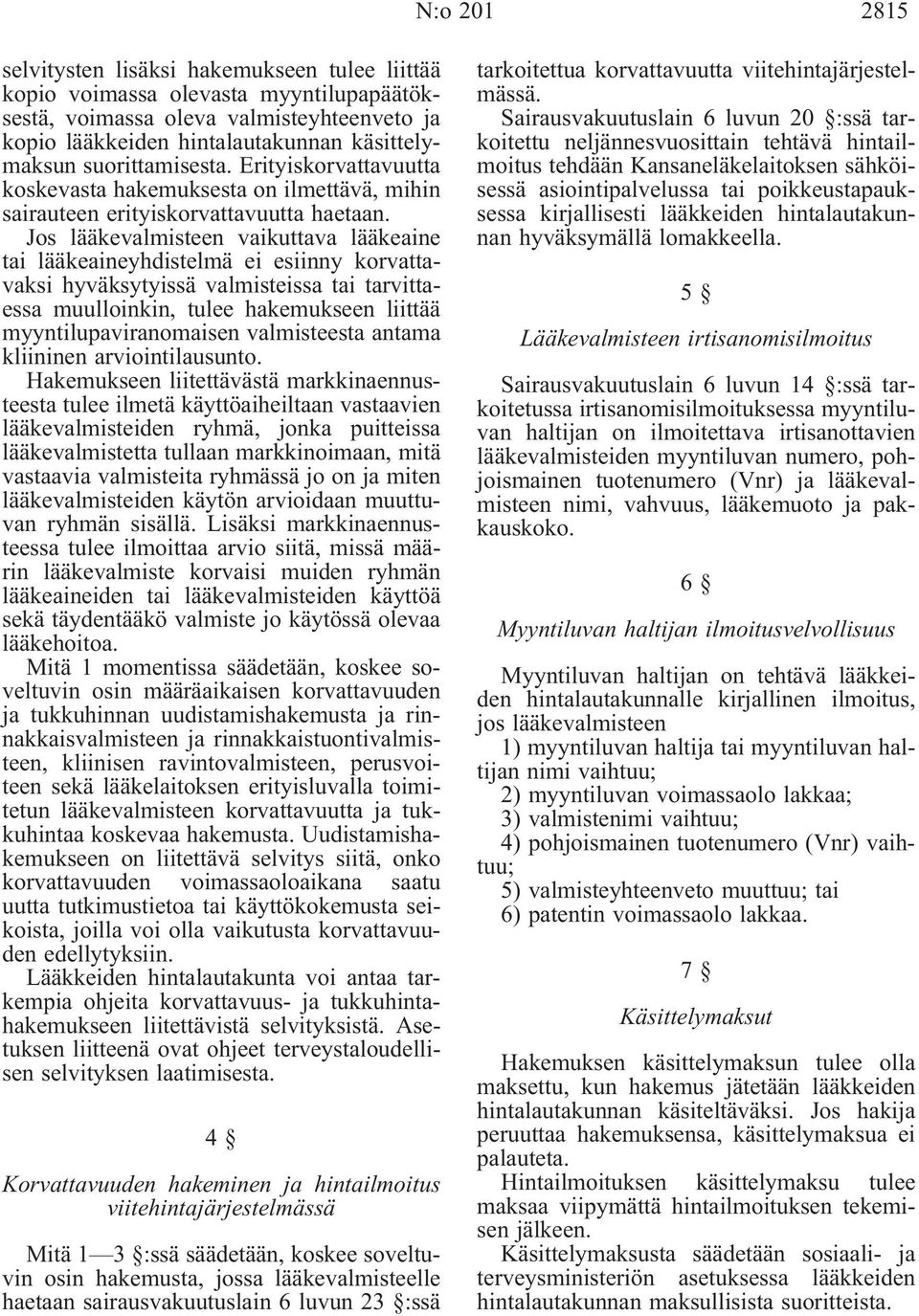 N:o 201 2815

selvitysten lisäksi hakemukseen tulee liittää kopio voimassa olevasta myyntilupapäätöksestä, voimassa oleva valmisteyhteenveto ja kopio lääkkeiden hintalautakunnan käsittelymaksun suorittamisesta. Erityiskorvattavuutta koskevasta hakemuksesta on ilmettävä, mihin sairauteen erityiskorvattavuutta haetaan.

Jos lääkevalmisteen vaikuttava lääkeaine tai lääkeaineyhdistelmä ei esiinny korvattavaksi hyväksytyissä valmisteissa tai tarvittaessa muulloinkin, tulee hakemukseen liittää myyntilupaviranomaisen valmisteesta antama kliininen arviointilausunto.

Hakemukseen liitettävästä markkinaennusteesta tulee ilmetä käyttöaiheiltaan vastaavien lääkevalmisteiden ryhmä, jonka puitteissa lääkevalmistetta tullaan markkinoimaan, mitä vastaavia valmisteita ryhmässä jo on ja miten lääkevalmisteiden käytön arvioidaan muuttuvan ryhmän sisällä. Lisäksi markkinaennusteessa tulee ilmoittaa arvio siitä, missä määrin lääkevalmiste korvaisi muiden ryhmän lääkeaineiden tai lääkevalmisteiden käyttöä sekä täydentääkö valmiste jo käytössä olevaa lääkehoitoa.

Mitä 1 momentissa säädetään, koskee soveltuvin osin määräaikaisen korvattavuuden ja tukkuhinnan uudistamishakemusta ja rinnakkaisvalmisteen ja rinnakkaistuontivalmisteen, kliinisen ravintovalmisteen, perusvoiteen sekä lääkelaitoksen erityisluvalla toimitetun lääkevalmisteen korvattavuutta ja tukkuhintaa koskevaa hakemusta. Uudistamishakemukseen on liitettävä selvitys siitä, onko korvattavuuden voimassaoloaikana saatu uutta tutkimustietoa tai käyttökokemusta seikoista, joilla voi olla vaikutusta korvattavuuden edellytyksiin.

Lääkkeiden hintalautakunta voi antaa tarkempia ohjeita korvattavuus- ja tukkuhintahakemukseen liitettävistä selvityksistä. Asetuksen liitteenä ovat ohjeet terveystaloudellisen selvityksen laatimisesta.

4 §

Korvattavuuden hakeminen ja hintailmoitus viitehintajärjestelmässä

Mitä 1—3 §:ssä säädetään, koskee soveltuvin osin hakemusta, jossa lääkevalmisteelle haetaan sairausvakuutuslain 6 luvun 23 §:ssä tarkoitettua korvattavuutta viitehintajärjestelmässä.

Sairausvakuutuslain 6 luvun 20 §:ssä tarkoitettu neljännesvuosittain tehtävä hintailmoitus tehdään Kansaneläkelaitoksen sähköisessä asiointipalvelussa tai poikkeustapauksessa kirjallisesti lääkkeiden hintalautakunnan hyväksymällä lomakkeella.

5 §

Lääkevalmisteen irtisanomisilmoitus

Sairausvakuutuslain 6 luvun 14 §:ssä tarkoitetussa irtisanomisilmoituksessa myyntiluvan haltijan on ilmoitettava irtisanottavien lääkevalmisteiden myyntiluvan numero, pohjoismainen tuotenumero (Vnr) ja lääkevalmisteen nimi, vahvuus, lääkemuoto ja pakkauskoko.

6 §

Myyntiluvan haltijan ilmoitusvelvollisuus

Myyntiluvan haltijan on tehtävä lääkkeiden hintalautakunnalle kirjallinen ilmoitus, jos lääkevalmisteen

1) myyntiluvan haltija tai myyntiluvan haltijan nimi vaihtuu;

2) myyntiluvan voimassaolo lakkaa;

3) valmistenimi vaihtuu;

4) pohjoismainen tuotenumero (Vnr) vaihtuu;

5) valmisteyhteenveto muuttuu; tai

6) patentin voimassaolo lakkaa.

7 §

Käsittelymaksut

Hakemuksen käsittelymaksun tulee olla maksettu, kun hakemus jätetään lääkkeiden hintalautakunnan käsiteltäväksi. Jos hakija peruuttaa hakemuksensa, käsittelymaksua ei palauteta.

Hintailmoituksen käsittelymaksu tulee maksaa viipymättä hintailmoituksen tekemisen jälkeen.

Käsittelymaksusta säädetään sosiaali- ja terveysministeriön asetuksessa lääkkeiden hintalautakunnan maksullisista suoritteista.